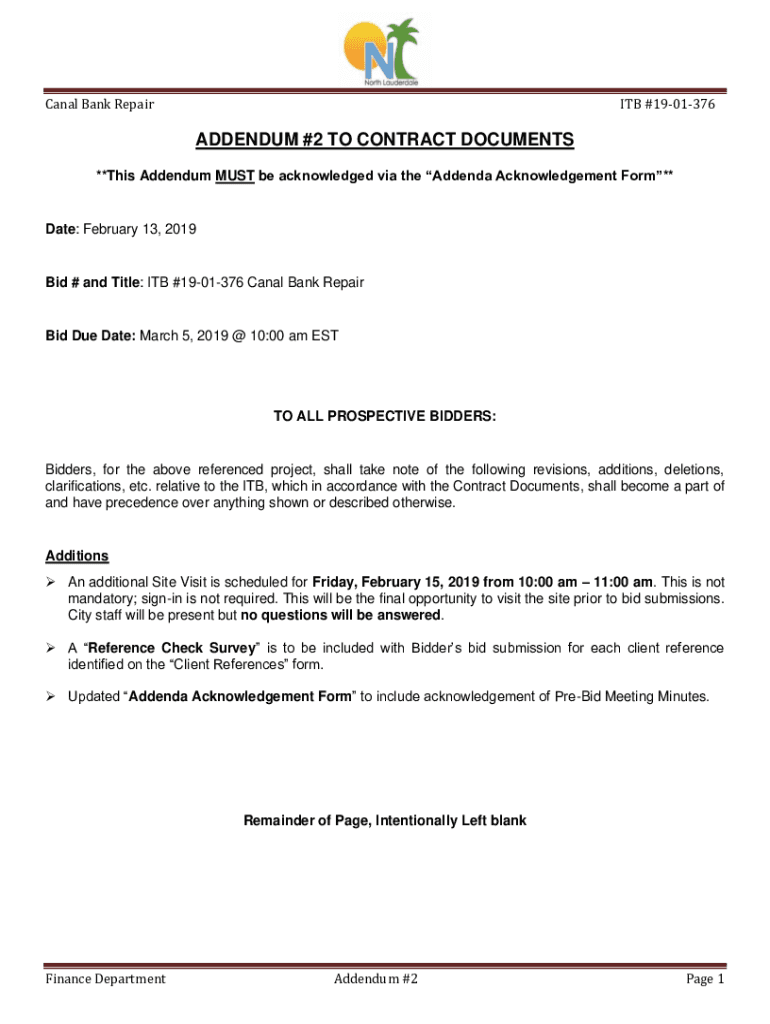 North Lauderdale

Canal Bank Repair

ITB #19-01-376

ADDENDUM #2 TO CONTRACT DOCUMENTS

**This Addendum MUST be acknowledged via the “Addenda Acknowledgement Form”**

Date: February 13, 2019

Bid # and Title: ITB #19-01-376 Canal Bank Repair

Bid Due Date: March 5, 2019 @ 10:00 am EST

TO ALL PROSPECTIVE BIDDERS:

Bidders, for the above referenced project, shall take note of the following revisions, additions, deletions, clarifications, etc. relative to the ITB, which in accordance with the Contract Documents, shall become a part of and have precedence over anything shown or described otherwise.

Additions

➢ An additional Site Visit is scheduled for Friday, February 15, 2019 from 10:00 am – 11:00 am. This is not mandatory; sign-in is not required. This will be the final opportunity to visit the site prior to bid submissions. City staff will be present but no questions will be answered.

➢ A “Reference Check Survey” is to be included with Bidder’s bid submission for each client reference identified on the “Client References” form.

➢ Updated “Addenda Acknowledgement Form” to include acknowledgement of Pre-Bid Meeting Minutes.

Remainder of Page, Intentionally Left blank

Finance Department

Addendum #2

Page 1